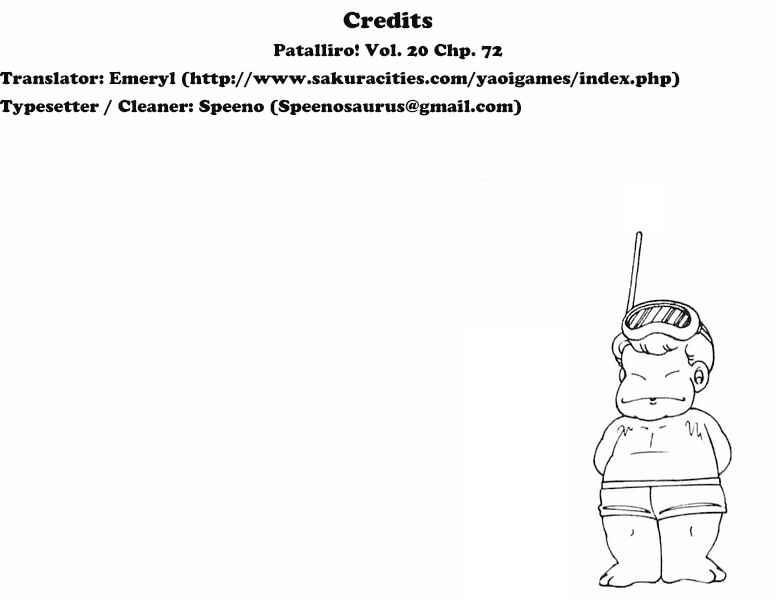 Credits

Patalliro! Vol. 20 Chp. 72

Translator: Emeryl (http://www.sakuracities.com/yaoigames/index.php)

Typesetter / Cleaner: Speeno (Speenosaurus@gmail.com)